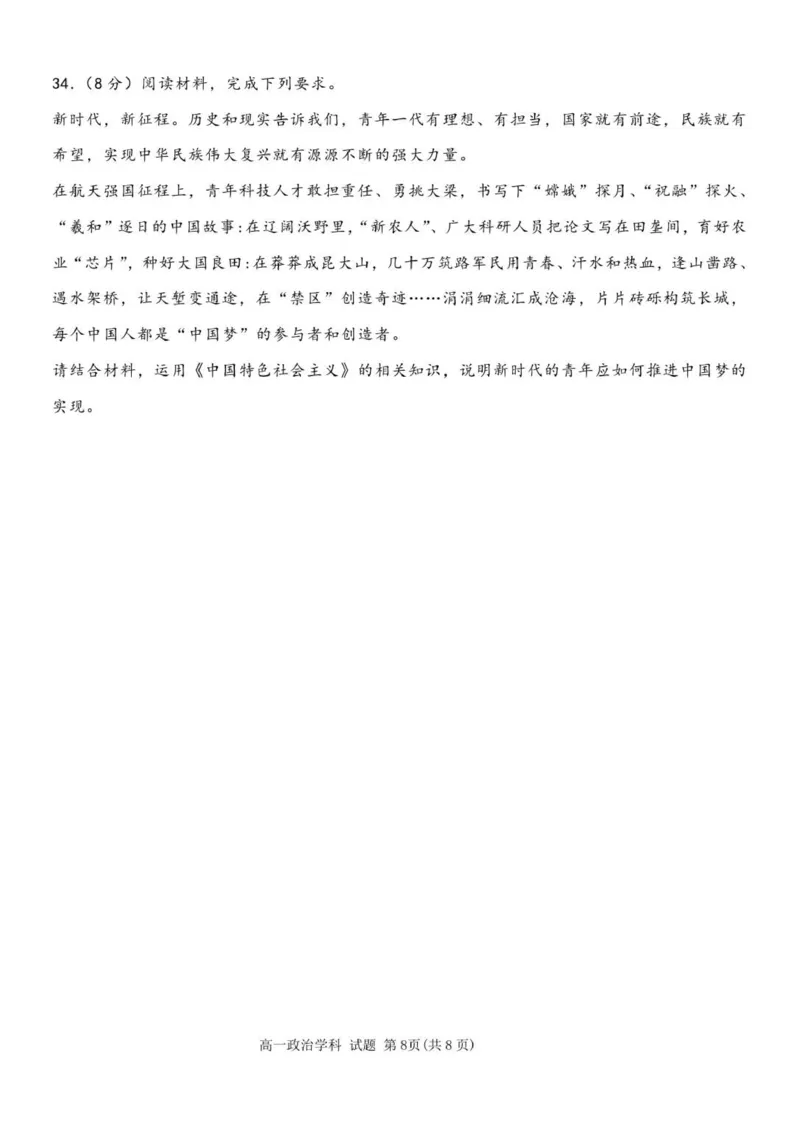 34．（8分）阅读材料，完成下列要求。

新时代，新征程。历史和现实告诉我们，青年一代有理想、有担当，国家就有前途，民族就有希望，实现中华民族伟大复兴就有源源不断的强大力量。

在航天强国征程上，青年科技人才敢担重任、勇挑大梁，书写下“嫦娥”探月、“祝融”探火、“羲和”逐日的中国故事：在辽阔沃野里，“新农人”、广大科研人员把论文写在田垄间，育好农业“芯片”，种好大国良田：在莽莽成昆大山，几十万筑路军民用青春、汗水和热血，逢山凿路、遇水架桥，让天堑变通途，在“禁区”创造奇迹……涓涓细流汇成沧海，片片砖砾构筑长城，每个中国人都是“中国梦”的参与者和创造者。

请结合材料，运用《中国特色社会主义》的相关知识，说明新时代的青年应如何推进中国梦的实现。

高一政治学科 试题 第8页（共8页）